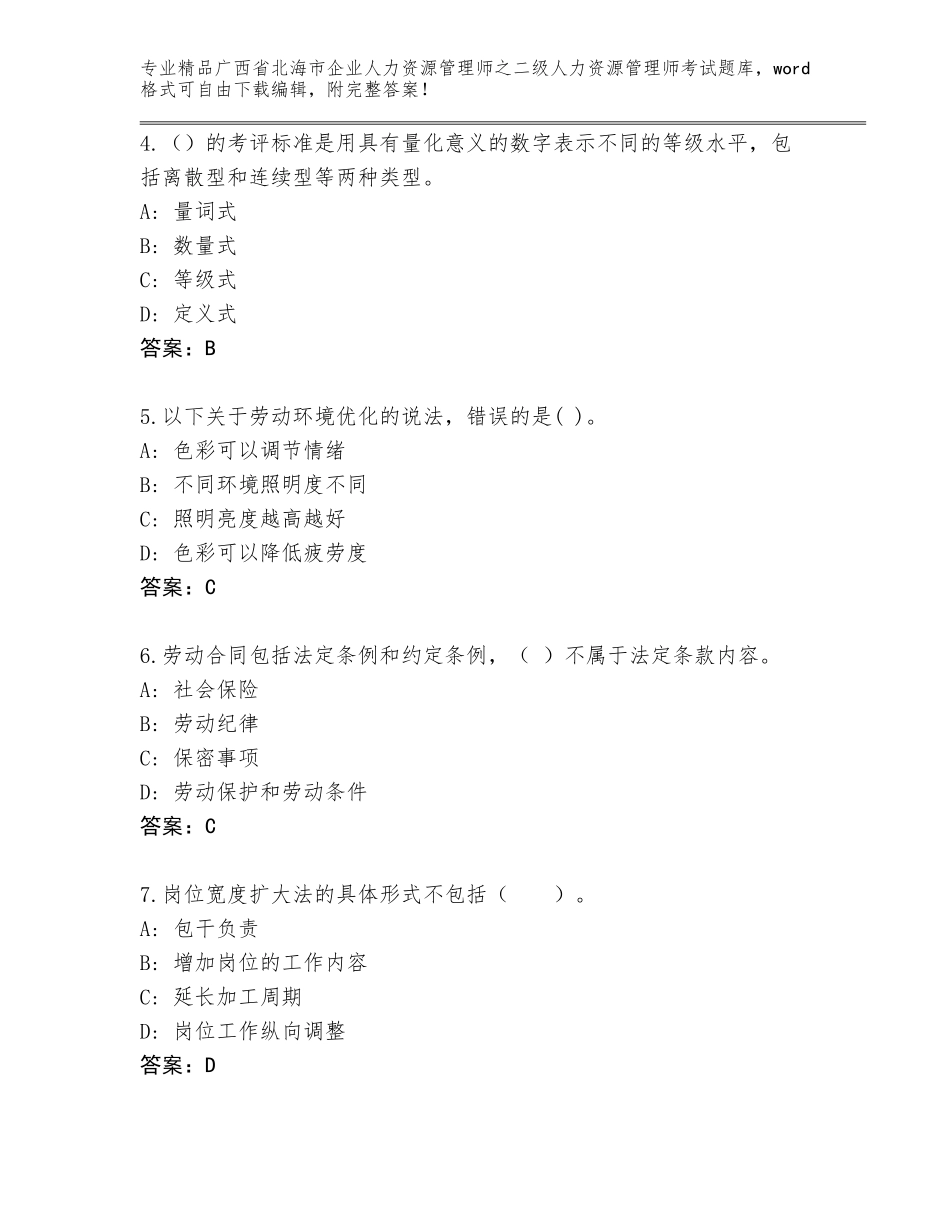 专业精品广西省北海市企业人力资源管理师之二级人力资源管理师考试题库，word格式可自由下载编辑，附完整答案！

4.（）的考评标准是用具有量化意义的数字表示不同的等级水平，包括离散型和连续型等两种类型。
A：量词式
B：数量式
C：等级式
D：定义式
答案：B

5.以下关于劳动环境优化的说法，错误的是( )。
A：色彩可以调节情绪
B：不同环境照明度不同
C：照明亮度越高越好
D：色彩可以降低疲劳度
答案：C

6.劳动合同包括法定条例和约定条例，（ ）不属于法定条款内容。
A：社会保险
B：劳动纪律
C：保密事项
D：劳动保护和劳动条件
答案：C

7.岗位宽度扩大法的具体形式不包括（　　）。
A：包干负责
B：增加岗位的工作内容
C：延长加工周期
D：岗位工作纵向调整
答案：D